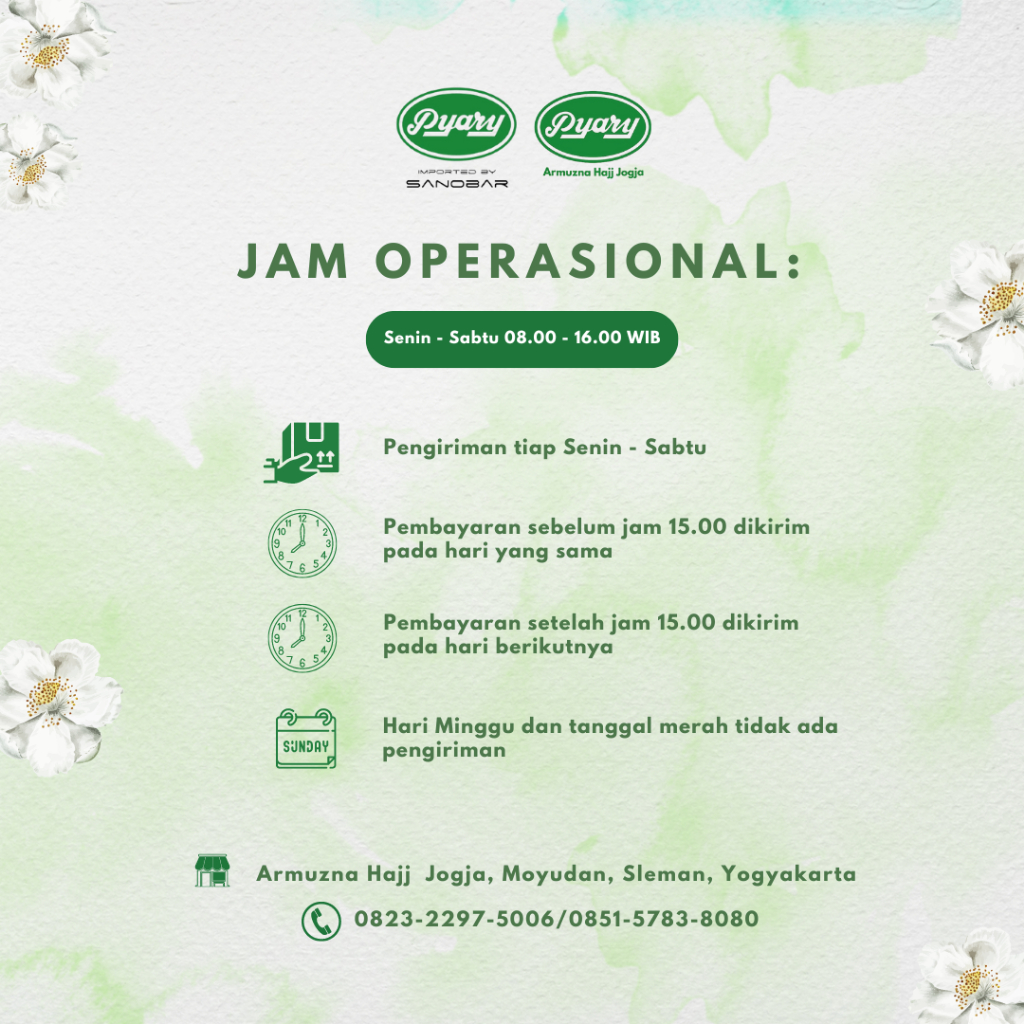 Pyary
IMPORTED BY
SANOBAR

Pyary
Armuzna Hajj Jogja

JAM OPERASIONAL:

Senin - Sabtu 08.00 - 16.00 WIB

Pengiriman tiap Senin - Sabtu

Pembayaran sebelum jam 15.00 dikirim pada hari yang sama

Pembayaran setelah jam 15.00 dikirim pada hari berikutnya

SUNDAY

Hari Minggu dan tanggal merah tidak ada pengiriman

Armuzna Hajj Jogja, Moyudan, Sleman, Yogyakarta

0823-2297-5006/0851-5783-8080